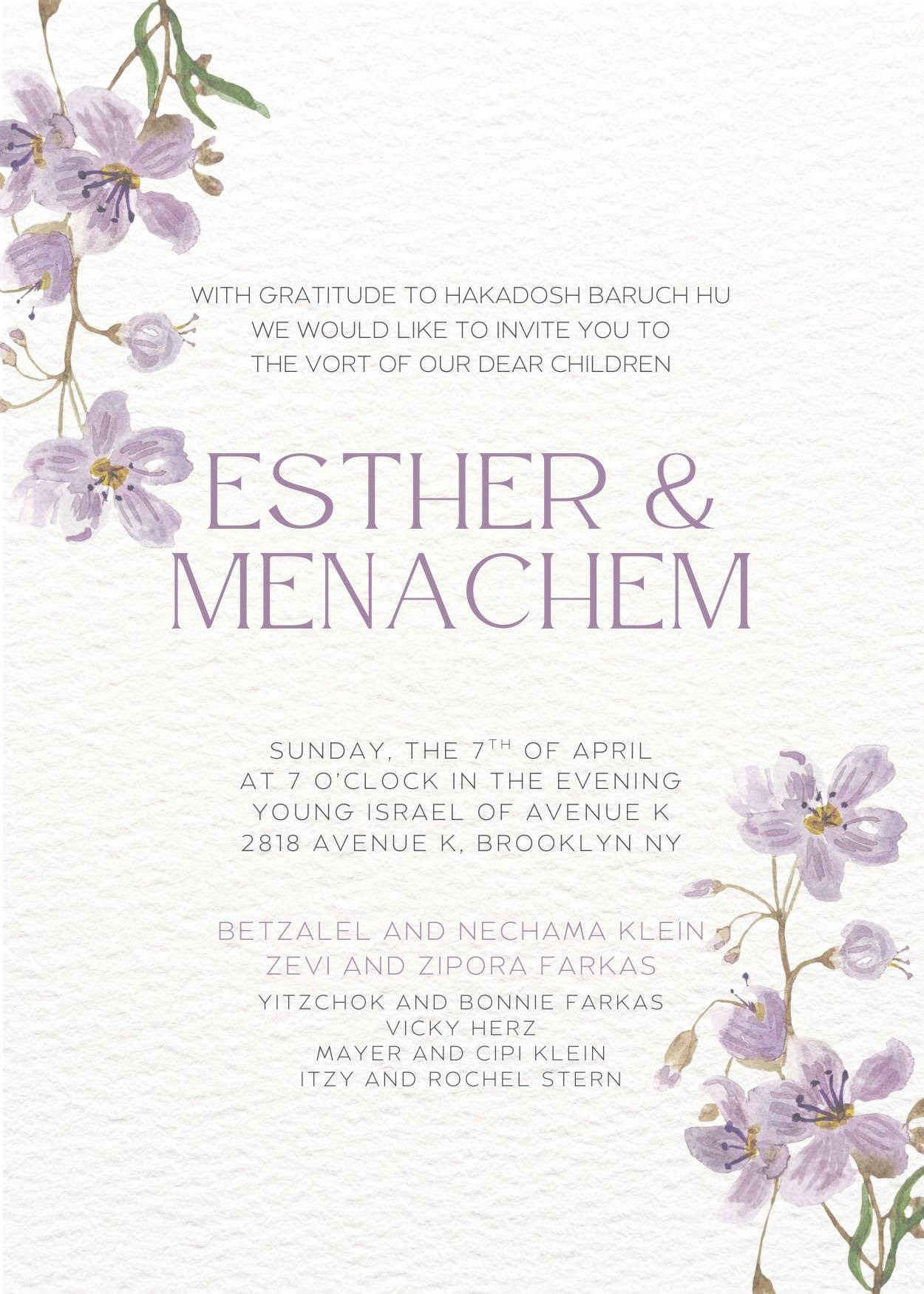 WITH GRATITUDE TO HAKADOSH BARUCH HU
WE WOULD LIKE TO INVITE YOU TO
THE VORT OF OUR DEAR CHILDREN

ESTHER &
MENACHEM

SUNDAY, THE 7TH OF APRIL
AT 7 O'CLOCK IN THE EVENING
YOUNG ISRAEL OF AVENUE K
2818 AVENUE K, BROOKLYN NY

BETZALEL AND NECHAMA KLEIN
ZEVI AND ZIPORA FARKAS

YITZCHOK AND BONNIE FARKAS
VICKY HERZ
MAYER AND CIPI KLEIN
ITZY AND ROCHEL STERN